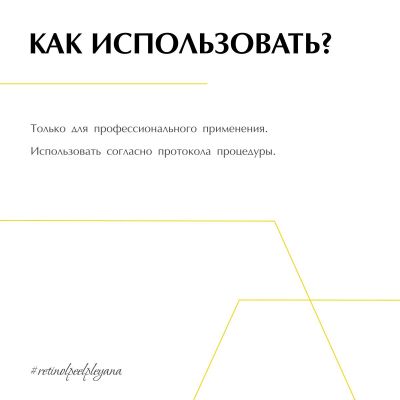 КАК ИСПОЛЬЗОВАТЬ?

Только для профессионального применения.

Использовать согласно протокола процедуры.

#retinolpeelpleyana